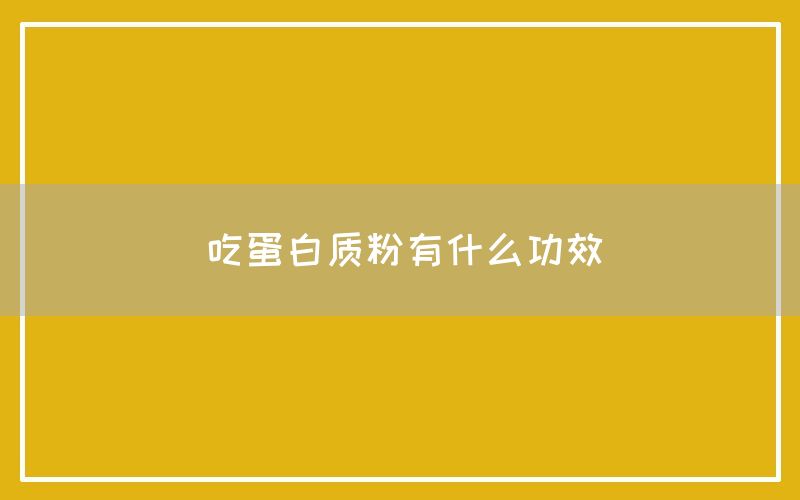 吃蛋白质粉有什么功效